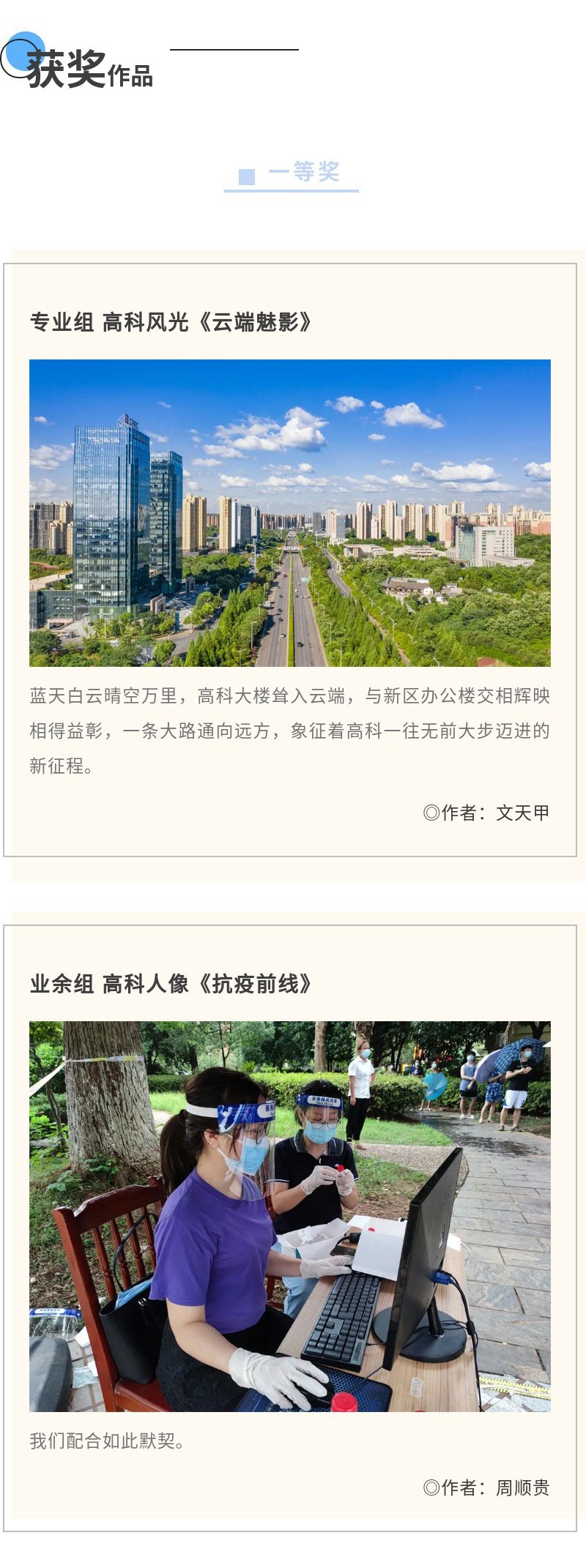 获奖作品

一等奖

专业组 高科风光《云端魅影》

蓝天白云晴空万里，高科大楼耸入云端，与新区办公楼交相辉映相得益彰，一条大路通向远方，象征着高科一往无前大步迈进的新征程。

◎作者：文天甲

业余组 高科人像《抗疫前线》

我们配合如此默契。

◎作者：周顺贵